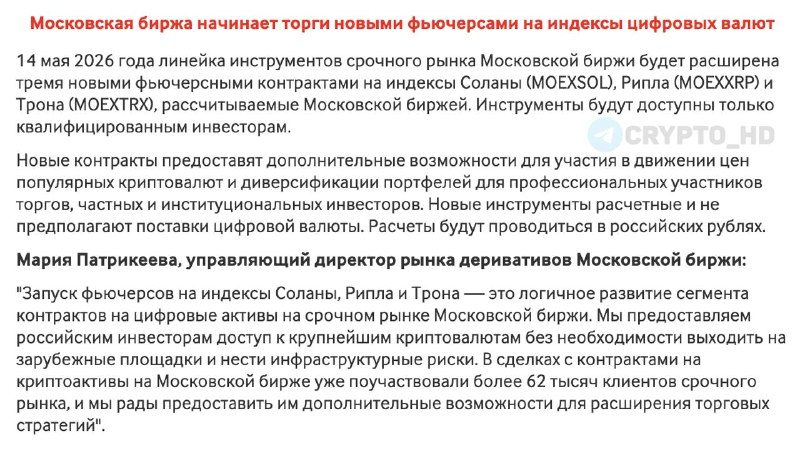 Московская биржа начинает торги новыми фьючерсами на индексы цифровых валют

14 мая 2026 года линейка инструментов срочного рынка Московской биржи будет расширена тремя новыми фьючерсными контрактами на индексы Соланы (MOEXSOL), Рипла (MOEXXRP) и Трона (MOEXTRX), рассчитываемые Московской биржей. Инструменты будут доступны только квалифицированным инвесторам.

CRYPTO_HD

Новые контракты предоставят дополнительные возможности для участия в движении цен популярных криптовалют и диверсификации портфелей для профессиональных участников торгов, частных и институциональных инвесторов. Новые инструменты расчетные и не предполагают поставки цифровой валюты. Расчеты будут проводиться в российских рублях.

Мария Патрикеева, управляющий директор рынка деривативов Московской биржи:

"Запуск фьючерсов на индексы Соланы, Рипла и Трона — это логичное развитие сегмента контрактов на цифровые активы на срочном рынке Московской биржи. Мы предоставляем российским инвесторам доступ к крупнейшим криптовалютам без необходимости выходить на зарубежные площадки и нести инфраструктурные риски. В сделках с контрактами на криптоактивы на Московской бирже уже поучаствовали более 62 тысяч клиентов срочного рынка, и мы рады предоставить им дополнительные возможности для расширения торговых стратегий".